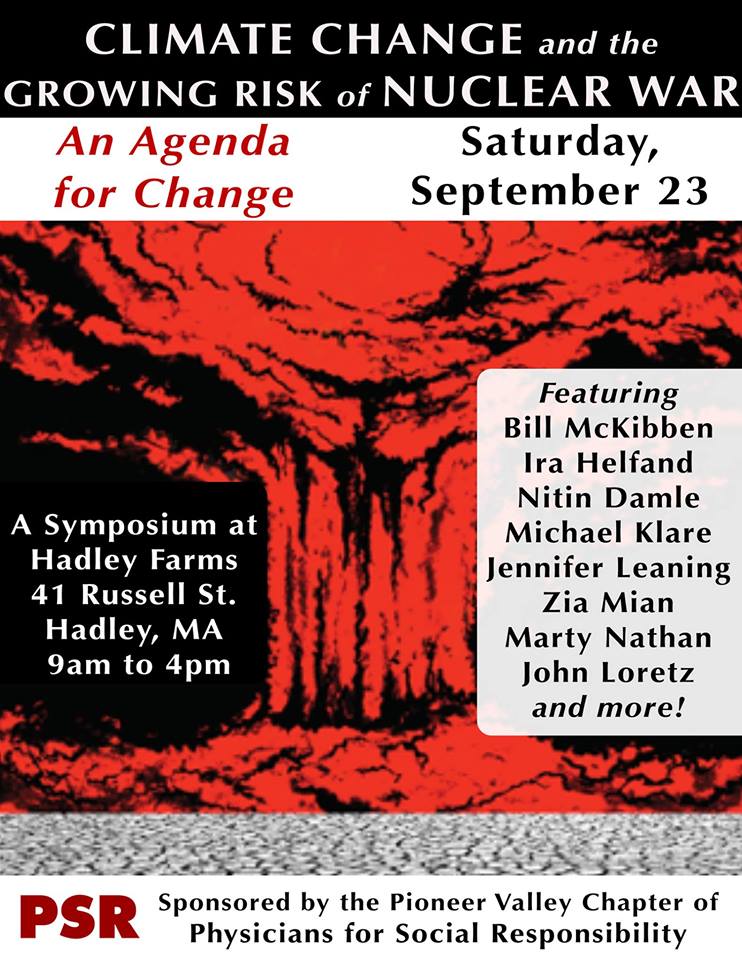 CLIMATE CHANGE and the
GROWING RISK of NUCLEAR WAR

An Agenda for Change

Saturday, September 23

A Symposium at
Hadley Farms
41 Russell St.
Hadley, MA
9am to 4pm

Featuring
Bill McKibben
Ira Helfand
Nitin Damle
Michael Klare
Jennifer Leaning
Zia Mian
Marty Nathan
John Loretz
and more!

PSR

Sponsored by the Pioneer Valley Chapter of Physicians for Social Responsibility